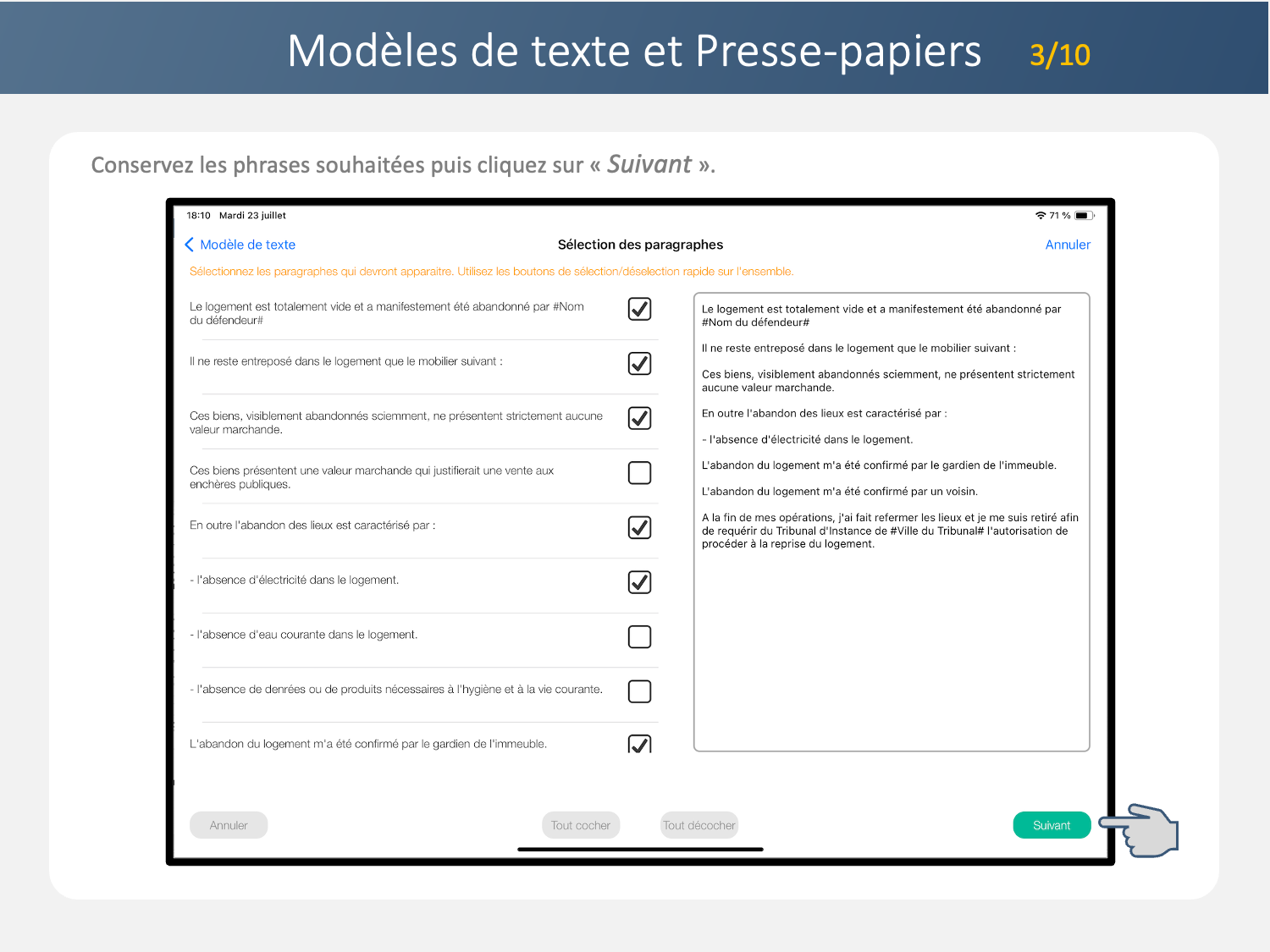 Modèles de texte et Presse-papiers 3/10

Conservez les phrases souhaitées puis cliquez sur « Suivant ».

18:10 Mardi 23 juillet

71 %

Modèle de texte

Sélection des paragraphes

Annuler

Sélectionnez les paragraphes qui devront apparaitre. Utilisez les boutons de sélection/déselection rapide sur l'ensemble.

Le logement est totalement vide et a manifestement été abandonné par #Nom du défendeur# ☑

Il ne reste entreposé dans le logement que le mobilier suivant : ☑

Ces biens, visiblement abandonnés sciemment, ne présentent strictement aucune valeur marchande. ☑

Ces biens présentent une valeur marchande qui justifierait une vente aux enchères publiques. ☐

En outre l'abandon des lieux est caractérisé par : ☑

- l'absence d'électricité dans le logement. ☑

- l'absence d'eau courante dans le logement. ☐

- l'absence de denrées ou de produits nécessaires à l'hygiène et à la vie courante. ☐

L'abandon du logement m'a été confirmé par le gardien de l'immeuble. ☑

Le logement est totalement vide et a manifestement été abandonné par #Nom du défendeur#

Il ne reste entreposé dans le logement que le mobilier suivant :

Ces biens, visiblement abandonnés sciemment, ne présentent strictement aucune valeur marchande.

En outre l'abandon des lieux est caractérisé par :

- l'absence d'électricité dans le logement.

L'abandon du logement m'a été confirmé par le gardien de l'immeuble.

L'abandon du logement m'a été confirmé par un voisin.

A la fin de mes opérations, j'ai fait refermer les lieux et je me suis retiré afin de requérir du Tribunal d'Instance de #Ville du Tribunal# l'autorisation de procéder à la reprise du logement.

Annuler

Tout cocher

Tout décocher

Suivant